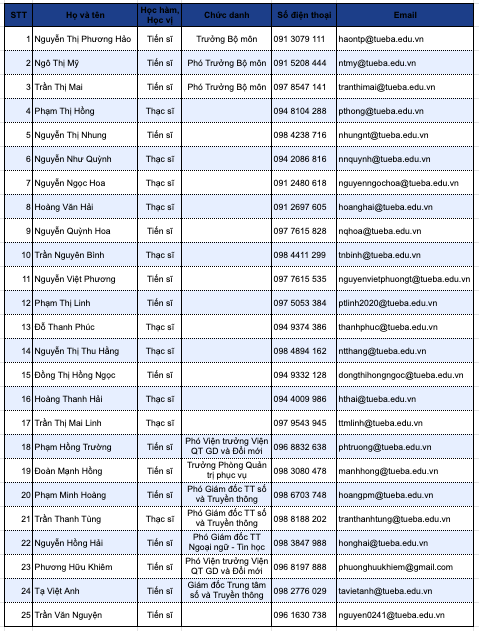 | STT | Họ và tên | Học hàm, Học vị | Chức danh | Số điện thoại | Email |
|---|---|---|---|---|---|
| 1 | Nguyễn Thị Phương Hảo | Tiến sĩ | Trưởng Bộ môn | 091 3079 111 | haontp@tueba.edu.vn |
| 2 | Ngô Thị Mỹ | Tiến sĩ | Phó Trưởng Bộ môn | 091 5208 444 | ntmy@tueba.edu.vn |
| 3 | Trần Thị Mai | Tiến sĩ | Phó Trưởng Bộ môn | 097 8547 141 | tranthimai@tueba.edu.vn |
| 4 | Phạm Thị Hồng | Thạc sĩ | | 094 8104 288 | pthong@tueba.edu.vn |
| 5 | Nguyễn Thị Nhung | Tiến sĩ | | 098 4238 716 | nhungnt@tueba.edu.vn |
| 6 | Nguyễn Như Quỳnh | Thạc sĩ | | 094 2086 816 | nnquynh@tueba.edu.vn |
| 7 | Nguyễn Ngọc Hoa | Thạc sĩ | | 091 2480 618 | nguyenngochoa@tueba.edu.vn |
| 8 | Hoàng Văn Hải | Thạc sĩ | | 091 2697 605 | hoanghai@tueba.edu.vn |
| 9 | Nguyễn Quỳnh Hoa | Tiến sĩ | | 097 7615 828 | nqhoa@tueba.edu.vn |
| 10 | Trần Nguyên Bình | Thạc sĩ | | 098 4411 299 | tnbinh@tueba.edu.vn |
| 11 | Nguyễn Việt Phương | Tiến sĩ | | 097 7615 535 | nguyenvietphuongt@tueba.edu.vn |
| 12 | Phạm Thị Linh | Tiến sĩ | | 097 5053 384 | ptlinh2020@tueba.edu.vn |
| 13 | Đỗ Thanh Phúc | Thạc sĩ | | 094 9374 386 | thanhphuc@tueba.edu.vn |
| 14 | Nguyễn Thị Thu Hằng | Thạc sĩ | | 098 4894 162 | ntthang@tueba.edu.vn |
| 15 | Đồng Thị Hồng Ngọc | Tiến sĩ | | 094 9332 128 | dongthihongngoc@tueba.edu.vn |
| 16 | Hoàng Thanh Hải | Tiến sĩ | | 094 4009 986 | hthai@tueba.edu.vn |
| 17 | Trần Thị Mai Linh | Thạc sĩ | | 097 9543 945 | ttmlinh@tueba.edu.vn |
| 18 | Phạm Hồng Trường | Tiến sĩ | Phó Viện trưởng Viện QT GD và Đổi mới | 096 8832 638 | phtruong@tueba.edu.vn |
| 19 | Đoàn Mạnh Hồng | Tiến sĩ | Trưởng Phòng Quản trị phục vụ | 098 3080 478 | manhhong@tueba.edu.vn |
| 20 | Phạm Minh Hoàng | Tiến sĩ | Phó Giám đốc TT số và Truyền thông | 098 6703 748 | hoangpm@tueba.edu.vn |
| 21 | Trần Thanh Tùng | Thạc sĩ | Phó Giám đốc TT số và Truyền thông | 098 8188 202 | tranthanhtung@tueba.edu.vn |
| 22 | Nguyễn Hồng Hải | Tiến sĩ | Phó Giám đốc TT Ngoại ngữ - Tin học | 098 3847 988 | honghai@tueba.edu.vn |
| 23 | Phương Hữu Khiêm | Tiến sĩ | Phó Viện trưởng Viện QT GD và Đổi mới | 096 8197 888 | phuonghuukhiem@gmail.com |
| 24 | Tạ Việt Anh | Tiến sĩ | Giám đốc Trung tâm số và Truyền thông | 098 2776 029 | tavietanh@tueba.edu.vn |
| 25 | Trần Văn Nguyện | Tiến sĩ | | 096 1630 738 | nguyen0241@tueba.edu.vn |